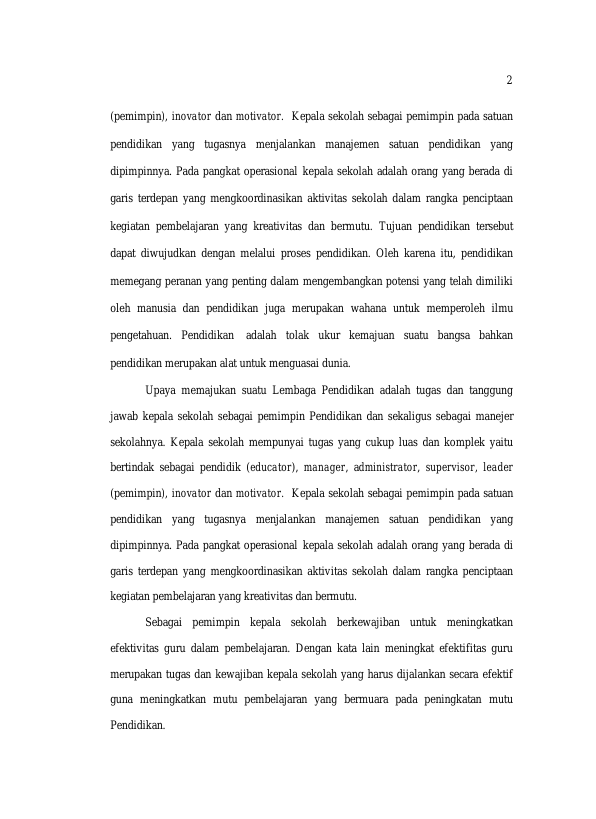 2

(pemimpin), inovator dan motivator. Kepala sekolah sebagai pemimpin pada satuan pendidikan yang tugasnya menjalankan manajemen satuan pendidikan yang dipimpinnya. Pada pangkat operasional kepala sekolah adalah orang yang berada di garis terdepan yang mengkoordinasikan aktivitas sekolah dalam rangka penciptaan kegiatan pembelajaran yang kreativitas dan bermutu. Tujuan pendidikan tersebut dapat diwujudkan dengan melalui proses pendidikan. Oleh karena itu, pendidikan memegang peranan yang penting dalam mengembangkan potensi yang telah dimiliki oleh manusia dan pendidikan juga merupakan wahana untuk memperoleh ilmu pengetahuan. Pendidikan adalah tolak ukur kemajuan suatu bangsa bahkan pendidikan merupakan alat untuk menguasai dunia.

Upaya memajukan suatu Lembaga Pendidikan adalah tugas dan tanggung jawab kepala sekolah sebagai pemimpin Pendidikan dan sekaligus sebagai manejer sekolahnya. Kepala sekolah mempunyai tugas yang cukup luas dan komplek yaitu bertindak sebagai pendidik (educator), manager, administrator, supervisor, leader (pemimpin), inovator dan motivator. Kepala sekolah sebagai pemimpin pada satuan pendidikan yang tugasnya menjalankan manajemen satuan pendidikan yang dipimpinnya. Pada pangkat operasional kepala sekolah adalah orang yang berada di garis terdepan yang mengkoordinasikan aktivitas sekolah dalam rangka penciptaan kegiatan pembelajaran yang kreativitas dan bermutu.

Sebagai pemimpin kepala sekolah berkewajiban untuk meningkatkan efektivitas guru dalam pembelajaran. Dengan kata lain meningkat efektifitas guru merupakan tugas dan kewajiban kepala sekolah yang harus dijalankan secara efektif guna meningkatkan mutu pembelajaran yang bermuara pada peningkatan mutu Pendidikan.